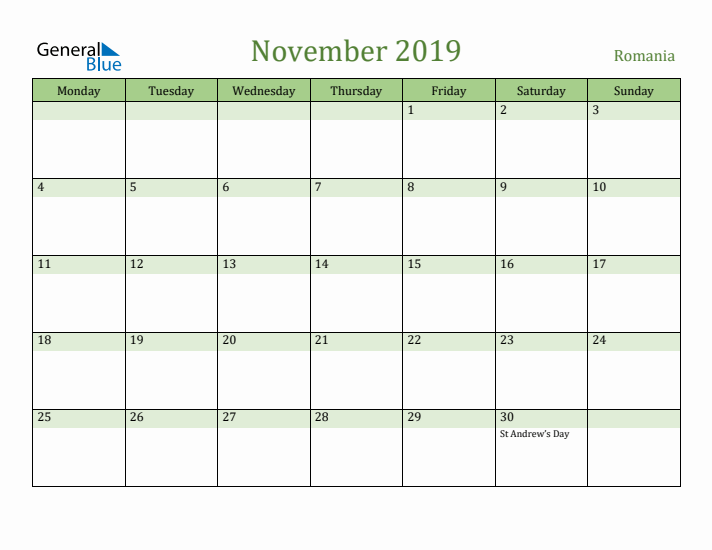 General Blue

November 2019

Romania

| Monday | Tuesday | Wednesday | Thursday | Friday | Saturday | Sunday |
|---|---|---|---|---|---|---|
| | | | | 1 | 2 | 3 |
| 4 | 5 | 6 | 7 | 8 | 9 | 10 |
| 11 | 12 | 13 | 14 | 15 | 16 | 17 |
| 18 | 19 | 20 | 21 | 22 | 23 | 24 |
| 25 | 26 | 27 | 28 | 29 | 30 St Andrew's Day | |